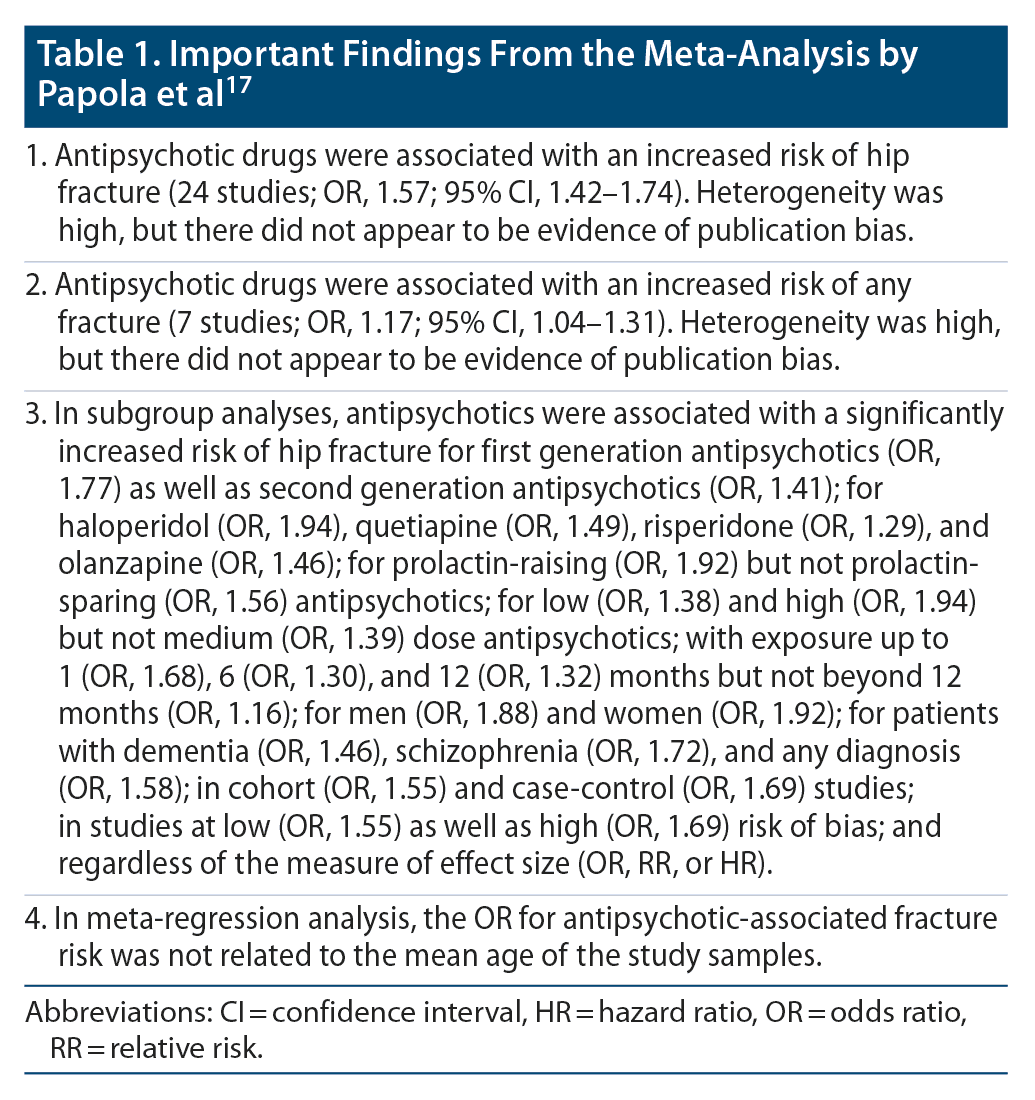 Table 1. Important Findings From the Meta-Analysis by Papola et al$^{17}$

1. Antipsychotic drugs were associated with an increased risk of hip fracture (24 studies; OR, 1.57; 95% CI, 1.42–1.74). Heterogeneity was high, but there did not appear to be evidence of publication bias.

2. Antipsychotic drugs were associated with an increased risk of any fracture (7 studies; OR, 1.17; 95% CI, 1.04–1.31). Heterogeneity was high, but there did not appear to be evidence of publication bias.

3. In subgroup analyses, antipsychotics were associated with a significantly increased risk of hip fracture for first generation antipsychotics (OR, 1.77) as well as second generation antipsychotics (OR, 1.41); for haloperidol (OR, 1.94), quetiapine (OR, 1.49), risperidone (OR, 1.29), and olanzapine (OR, 1.46); for prolactin-raising (OR, 1.92) but not prolactin-sparing (OR, 1.56) antipsychotics; for low (OR, 1.38) and high (OR, 1.94) but not medium (OR, 1.39) dose antipsychotics; with exposure up to 1 (OR, 1.68), 6 (OR, 1.30), and 12 (OR, 1.32) months but not beyond 12 months (OR, 1.16); for men (OR, 1.88) and women (OR, 1.92); for patients with dementia (OR, 1.46), schizophrenia (OR, 1.72), and any diagnosis (OR, 1.58); in cohort (OR, 1.55) and case-control (OR, 1.69) studies; in studies at low (OR, 1.55) as well as high (OR, 1.69) risk of bias; and regardless of the measure of effect size (OR, RR, or HR).

4. In meta-regression analysis, the OR for antipsychotic-associated fracture risk was not related to the mean age of the study samples.

Abbreviations: CI = confidence interval, HR = hazard ratio, OR = odds ratio, RR = relative risk.